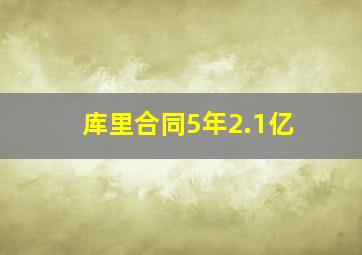 库里合同5年2.1亿